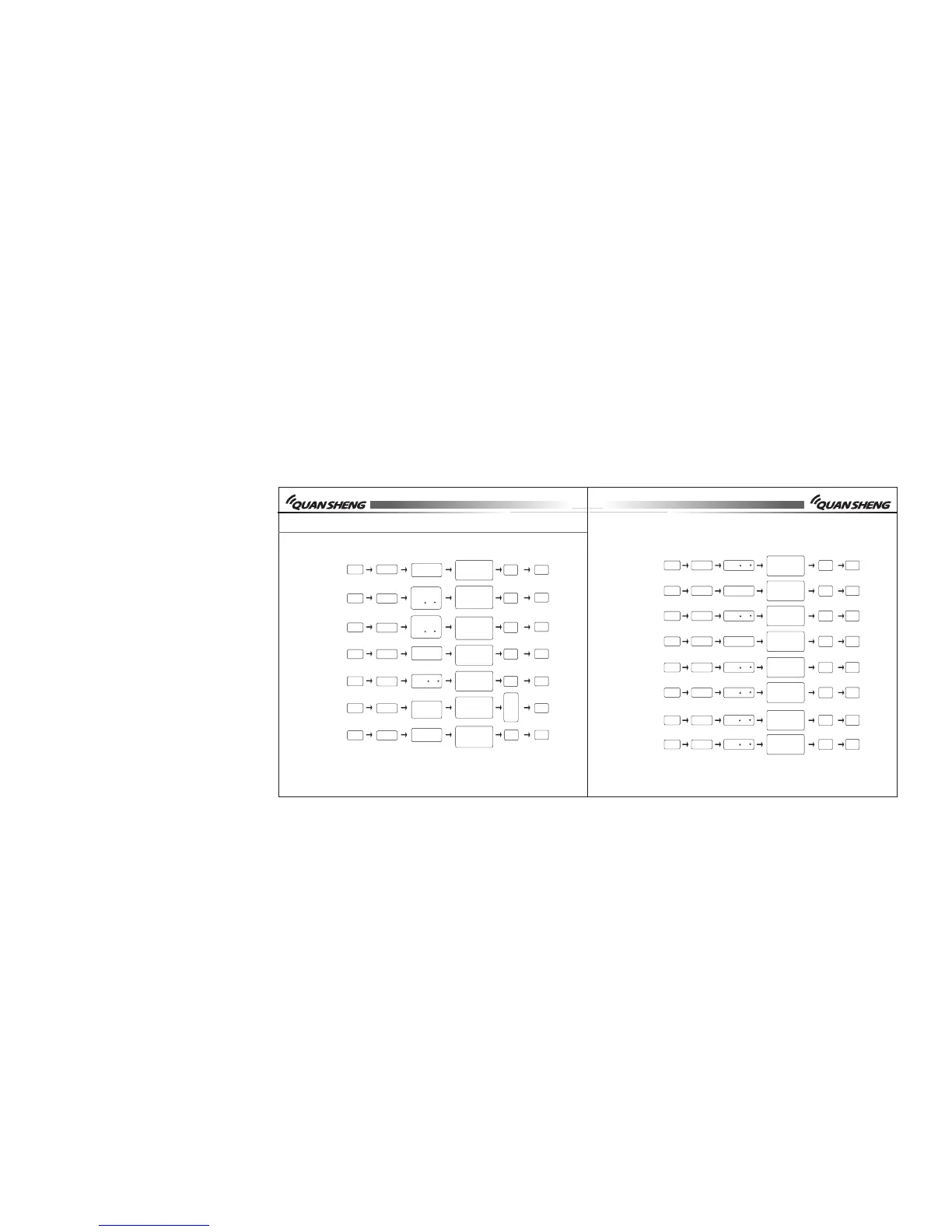 QUANSHENG

QUANSHENG